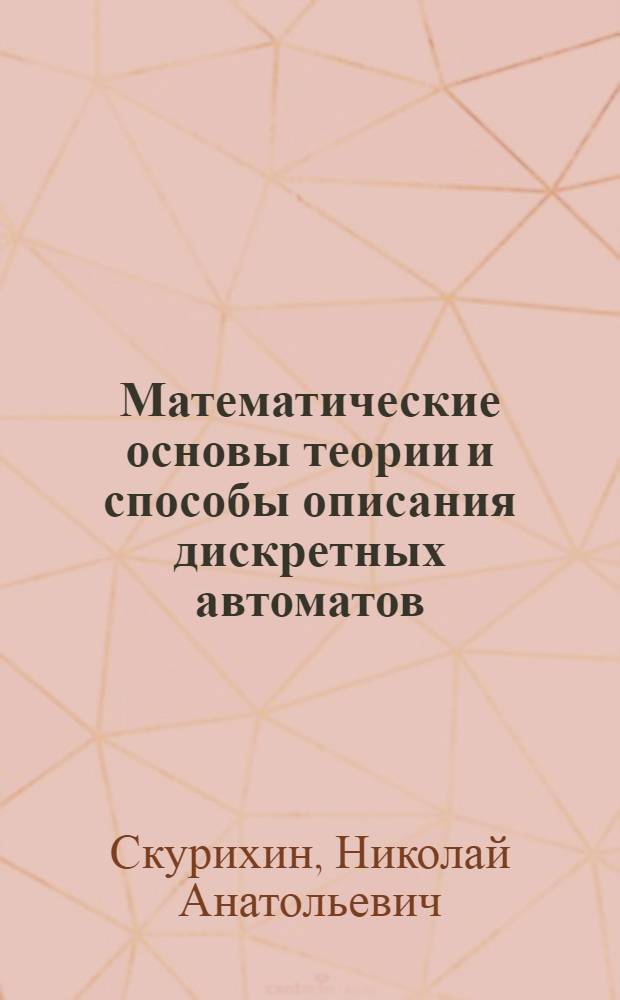 Математические основы теории и способы описания дискретных автоматов

Скурихин, Николай Анатольевич